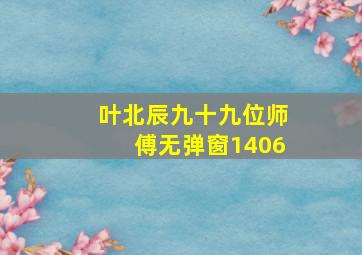 叶北辰九十九位师傅无弹窗1406